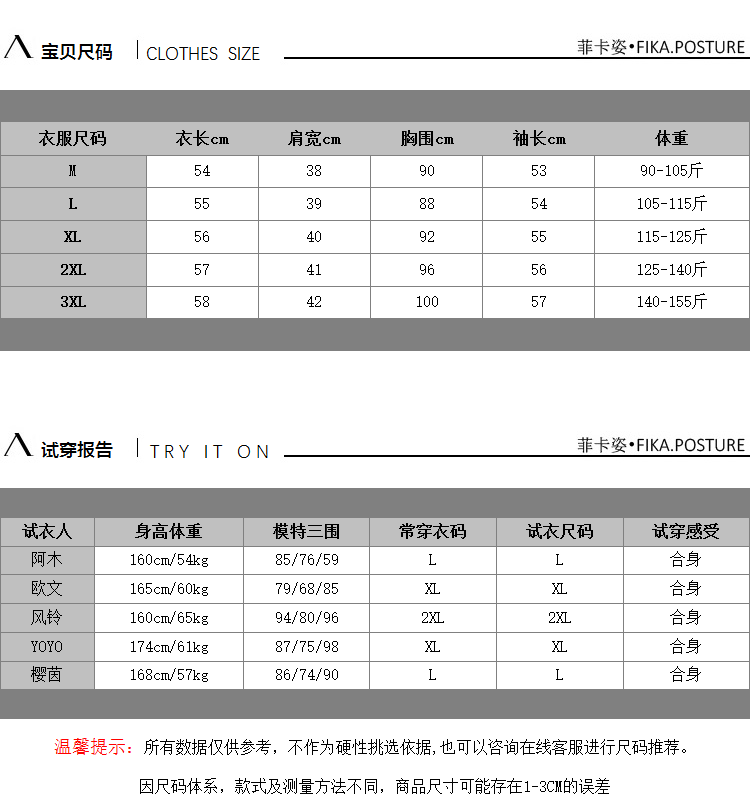 宝贝尺码 | CLOTHES SIZE

菲卡姿•FIKA.POSTURE

| 衣服尺码 | 衣长cm | 肩宽cm | 胸围cm | 袖长cm | 体重 |
|---|---|---|---|---|---|
| M | 54 | 38 | 90 | 53 | 90-105斤 |
| L | 55 | 39 | 88 | 54 | 105-115斤 |
| XL | 56 | 40 | 92 | 55 | 115-125斤 |
| 2XL | 57 | 41 | 96 | 56 | 125-140斤 |
| 3XL | 58 | 42 | 100 | 57 | 140-155斤 |

试穿报告 | TRY IT ON

菲卡姿•FIKA.POSTURE

| 试衣人 | 身高体重 | 模特三围 | 常穿衣码 | 试衣尺码 | 试穿感受 |
|---|---|---|---|---|---|
| 阿木 | 160cm/54kg | 85/76/59 | L | L | 合身 |
| 欧文 | 165cm/60kg | 79/68/85 | XL | XL | 合身 |
| 风铃 | 160cm/65kg | 94/80/96 | 2XL | 2XL | 合身 |
| YOYO | 174cm/61kg | 87/75/98 | XL | XL | 合身 |
| 樱茵 | 168cm/57kg | 86/74/90 | L | L | 合身 |

温馨提示：所有数据仅供参考，不作为硬性挑选依据,也可以咨询在线客服进行尺码推荐。

因尺码体系，款式及测量方法不同，商品尺寸可能存在1-3CM的误差